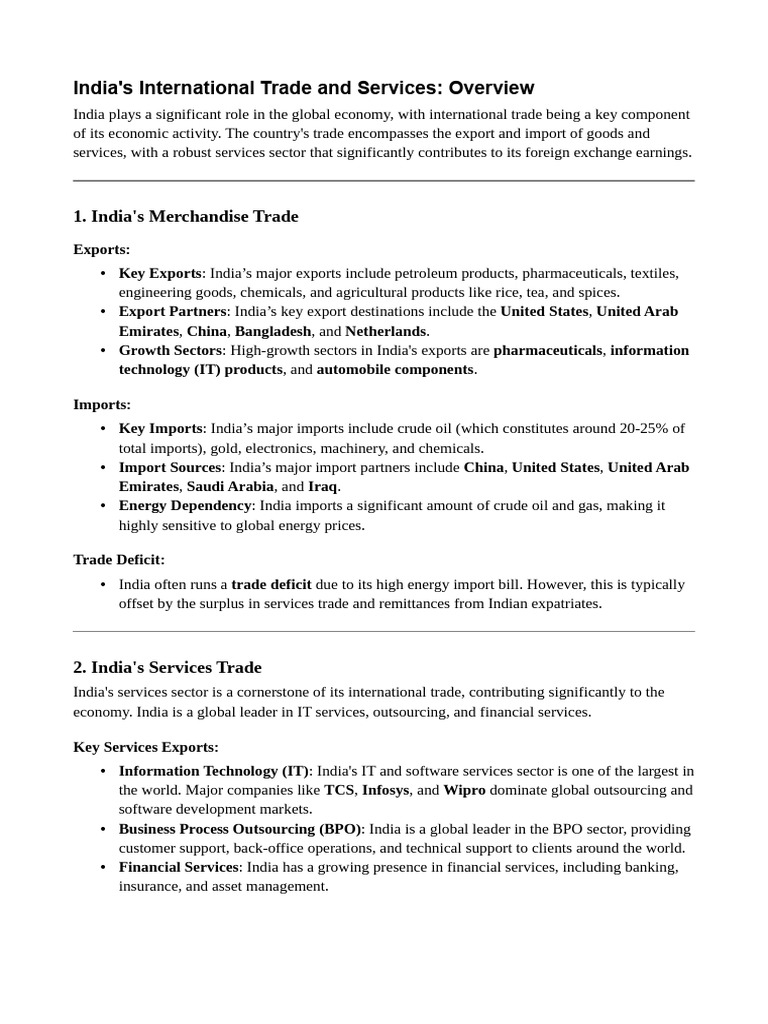 India's International Trade and Services: Overview

India plays a significant role in the global economy, with international trade being a key component of its economic activity. The country's trade encompasses the export and import of goods and services, with a robust services sector that significantly contributes to its foreign exchange earnings.

1. India's Merchandise Trade

Exports:

• Key Exports: India's major exports include petroleum products, pharmaceuticals, textiles, engineering goods, chemicals, and agricultural products like rice, tea, and spices.
• Export Partners: India's key export destinations include the United States, United Arab Emirates, China, Bangladesh, and Netherlands.
• Growth Sectors: High-growth sectors in India's exports are pharmaceuticals, information technology (IT) products, and automobile components.

Imports:

• Key Imports: India's major imports include crude oil (which constitutes around 20-25% of total imports), gold, electronics, machinery, and chemicals.
• Import Sources: India's major import partners include China, United States, United Arab Emirates, Saudi Arabia, and Iraq.
• Energy Dependency: India imports a significant amount of crude oil and gas, making it highly sensitive to global energy prices.

Trade Deficit:

• India often runs a trade deficit due to its high energy import bill. However, this is typically offset by the surplus in services trade and remittances from Indian expatriates.

2. India's Services Trade

India's services sector is a cornerstone of its international trade, contributing significantly to the economy. India is a global leader in IT services, outsourcing, and financial services.

Key Services Exports:

• Information Technology (IT): India's IT and software services sector is one of the largest in the world. Major companies like TCS, Infosys, and Wipro dominate global outsourcing and software development markets.
• Business Process Outsourcing (BPO): India is a global leader in the BPO sector, providing customer support, back-office operations, and technical support to clients around the world.
• Financial Services: India has a growing presence in financial services, including banking, insurance, and asset management.